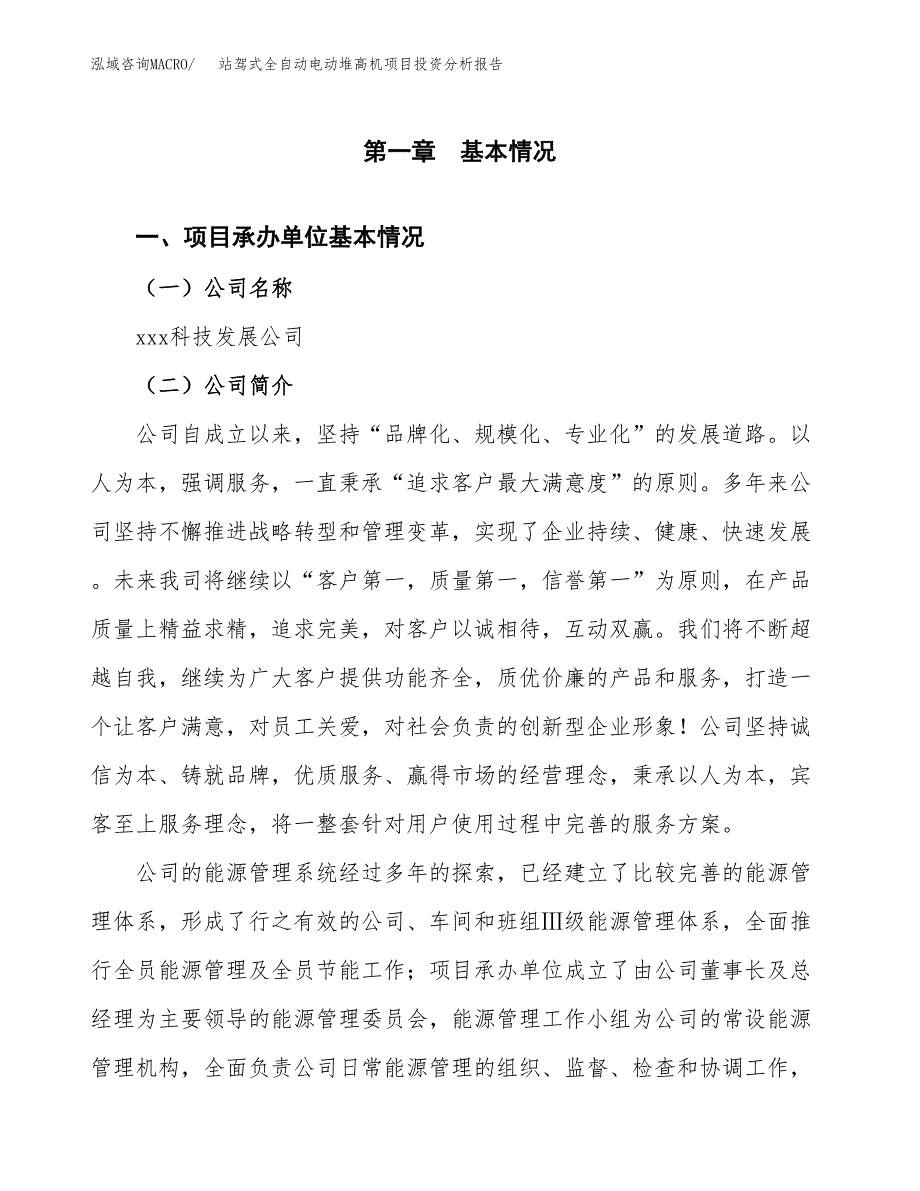 泓域咨询MACRO/　站驾式全自动电动堆高机项目投资分析报告

第一章　基本情况

一、项目承办单位基本情况

（一）公司名称

xxx科技发展公司

（二）公司简介

公司自成立以来，坚持“品牌化、规模化、专业化”的发展道路。以人为本，强调服务，一直秉承“追求客户最大满意度”的原则。多年来公司坚持不懈推进战略转型和管理变革，实现了企业持续、健康、快速发展。未来我司将继续以“客户第一，质量第一，信誉第一”为原则，在产品质量上精益求精，追求完美，对客户以诚相待，互动双赢。我们将不断超越自我，继续为广大客户提供功能齐全，质优价廉的产品和服务，打造一个让客户满意，对员工关爱，对社会负责的创新型企业形象！公司坚持诚信为本、铸就品牌，优质服务、赢得市场的经营理念，秉承以人为本，宾客至上服务理念，将一整套针对用户使用过程中完善的服务方案。

公司的能源管理系统经过多年的探索，已经建立了比较完善的能源管理体系，形成了行之有效的公司、车间和班组Ⅲ级能源管理体系，全面推行全员能源管理及全员节能工作；项目承办单位成立了由公司董事长及总经理为主要领导的能源管理委员会，能源管理工作小组为公司的常设能源管理机构，全面负责公司日常能源管理的组织、监督、检查和协调工作，